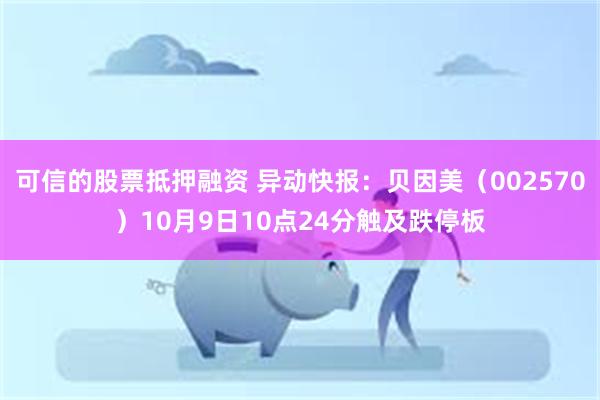 可信的股票抵押融资 异动快报：贝因美（002570）10月9日10点24分触及跌停板